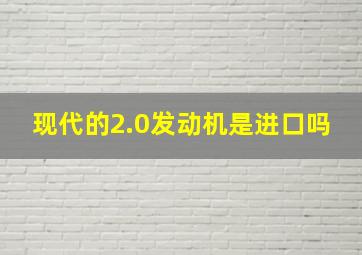 现代的2.0发动机是进口吗